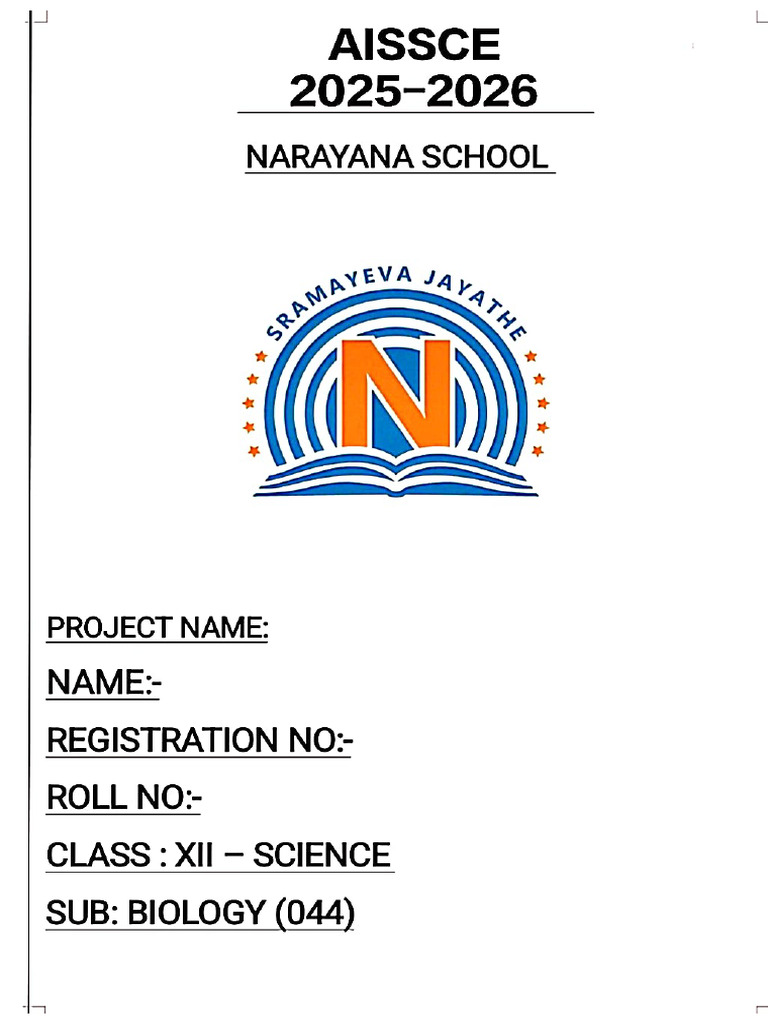 AISSCE
2025-2026

NARAYANA SCHOOL

SRAMAYEVA JAYATHE

N

PROJECT NAME:

NAME:-

REGISTRATION NO:-

ROLL NO:-

CLASS : XII – SCIENCE

SUB: BIOLOGY (044)